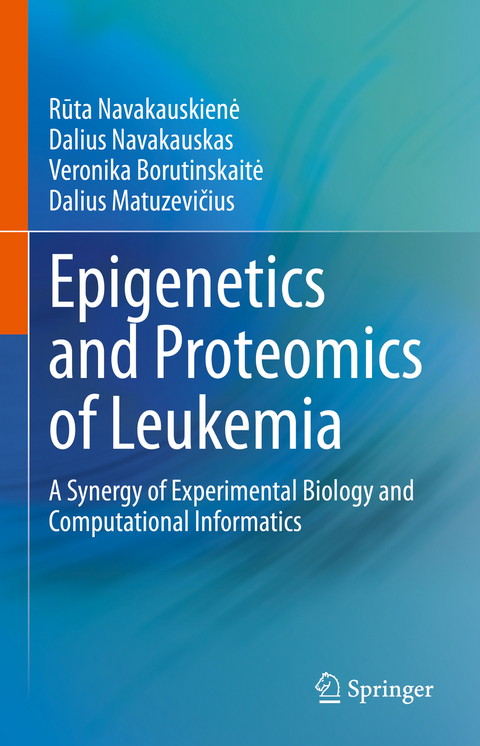 Rūta Navakauskienė
Dalius Navakauskas
Veronika Borutinskaitė
Dalius Matuzevičius

Epigenetics and Proteomics of Leukemia

A Synergy of Experimental Biology and Computational Informatics

Springer